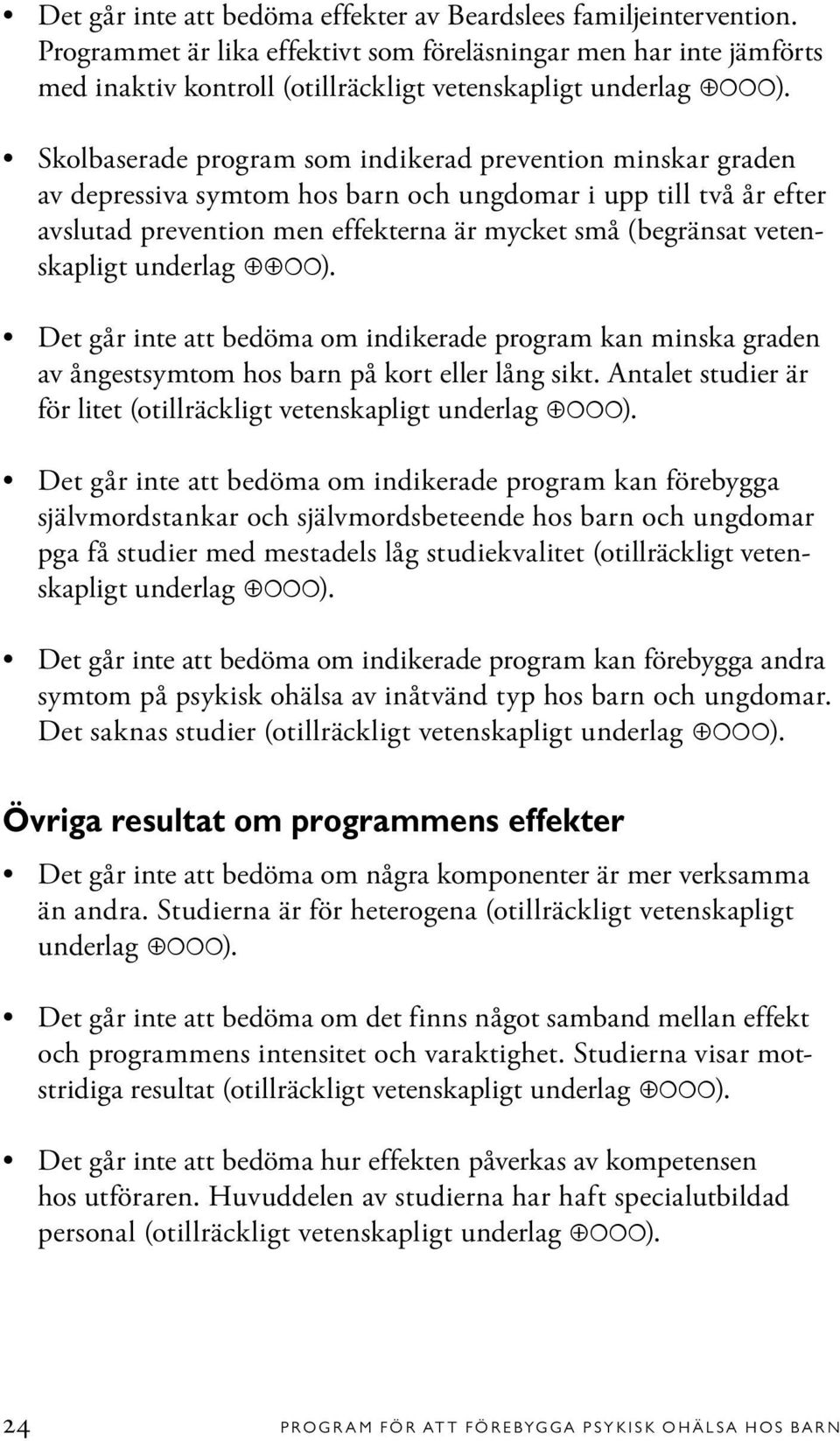 • Det går inte att bedöma effekter av Beardslees familjeintervention. Programmet är lika effektivt som föreläsningar men har inte jämförts med inaktiv kontroll (otillräckligt vetenskapligt underlag ⊕○○○).

• Skolbaserade program som indikerad prevention minskar graden av depressiva symtom hos barn och ungdomar i upp till två år efter avslutad prevention men effekterna är mycket små (begränsat vetenskapligt underlag ⊕⊕○○).

• Det går inte att bedöma om indikerade program kan minska graden av ångestsymtom hos barn på kort eller lång sikt. Antalet studier är för litet (otillräckligt vetenskapligt underlag ⊕○○○).

• Det går inte att bedöma om indikerade program kan förebygga självmordstankar och självmordsbeteende hos barn och ungdomar pga få studier med mestadels låg studiekvalitet (otillräckligt vetenskapligt underlag ⊕○○○).

• Det går inte att bedöma om indikerade program kan förebygga andra symtom på psykisk ohälsa av inåtvänd typ hos barn och ungdomar. Det saknas studier (otillräckligt vetenskapligt underlag ⊕○○○).

Övriga resultat om programmens effekter

• Det går inte att bedöma om några komponenter är mer verksamma än andra. Studierna är för heterogena (otillräckligt vetenskapligt underlag ⊕○○○).

• Det går inte att bedöma om det finns något samband mellan effekt och programmens intensitet och varaktighet. Studierna visar motstridiga resultat (otillräckligt vetenskapligt underlag ⊕○○○).

• Det går inte att bedöma hur effekten påverkas av kompetensen hos utföraren. Huvuddelen av studierna har haft specialutbildad personal (otillräckligt vetenskapligt underlag ⊕○○○).

24 PROGRAM FÖR ATT FÖREBYGGA PSYKISK OHÄLSA HOS BARN